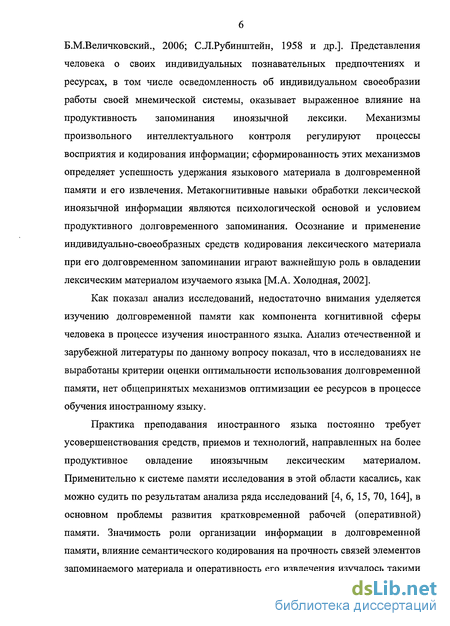 6

Б.М.Величковский., 2006; С.Л.Рубинштейн, 1958 и др.]. Представления человека о своих индивидуальных познавательных предпочтениях и ресурсах, в том числе осведомленность об индивидуальном своеобразии работы своей мнемической системы, оказывает выраженное влияние на продуктивность запоминания иноязычной лексики. Механизмы произвольного интеллектуального контроля регулируют процессы восприятия и кодирования информации; сформированность этих механизмов определяет успешность удержания языкового материала в долговременной памяти и его извлечения. Метакогнитивные навыки обработки лексической иноязычной информации являются психологической основой и условием продуктивного долговременного запоминания. Осознание и применение индивидуально-своеобразных средств кодирования лексического материала при его долговременном запоминании играют важнейшую роль в овладении лексическим материалом изучаемого языка [М.А. Холодная, 2002].

Как показал анализ исследований, недостаточно внимания уделяется изучению долговременной памяти как компонента когнитивной сферы человека в процессе изучения иностранного языка. Анализ отечественной и зарубежной литературы по данному вопросу показал, что в исследованиях не выработаны критерии оценки оптимальности использования долговременной памяти, нет общепринятых механизмов оптимизации ее ресурсов в процессе обучения иностранному языку.

Практика преподавания иностранного языка постоянно требует усовершенствования средств, приемов и технологий, направленных на более продуктивное овладение иноязычным лексическим материалом. Применительно к системе памяти исследования в этой области касались, как можно судить по результатам анализа ряда исследований [4, 6, 15, 70, 164], в основном проблемы развития кратковременной рабочей (оперативной) памяти. Значимость роли организации информации в долговременной памяти, влияние семантического кодирования на прочность связей элементов запоминаемого материала и оперативность его извлечения изучалось такими

dsLib.net
библиотека диссертаций